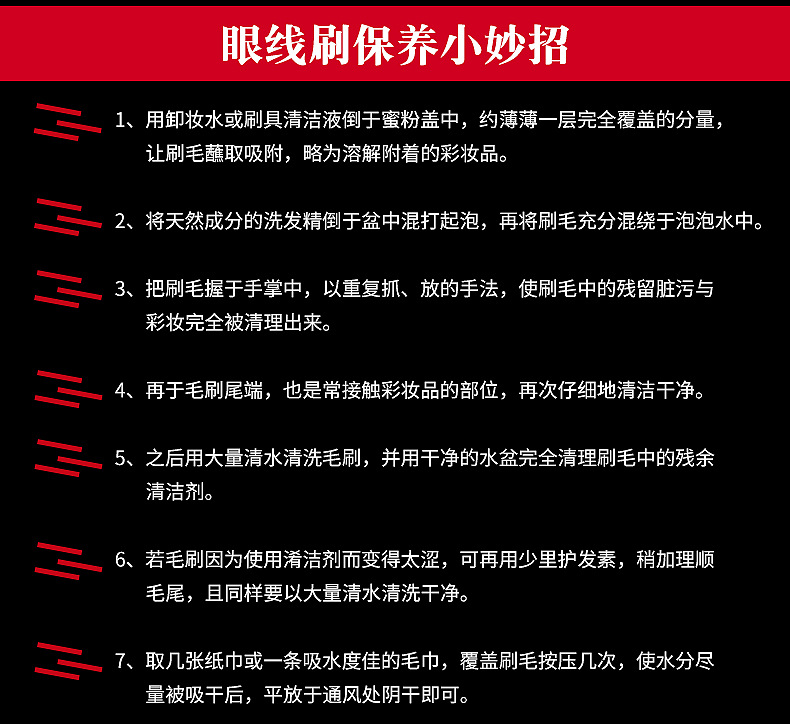 眼线刷保养小妙招

1、用卸妆水或刷具清洁液倒于蜜粉盖中，约薄薄一层完全覆盖的分量，让刷毛蘸取吸附，略为溶解附着的彩妆品。

2、将天然成分的洗发精倒于盆中混打起泡，再将刷毛充分混绕于泡泡水中。

3、把刷毛握于手掌中，以重复抓、放的手法，使刷毛中的残留脏污与彩妆完全被清理出来。

4、再于毛刷尾端，也是常接触彩妆品的部位，再次仔细地清洁干净。

5、之后用大量清水清洗毛刷，并用干净的水盆完全清理刷毛中的残余清洁剂。

6、若毛刷因为使用淆洁剂而变得太涩，可再用少里护发素，稍加理顺毛尾，且同样要以大量清水清洗干净。

7、取几张纸巾或一条吸水度佳的毛巾，覆盖刷毛按压几次，使水分尽量被吸干后，平放于通风处阴干即可。